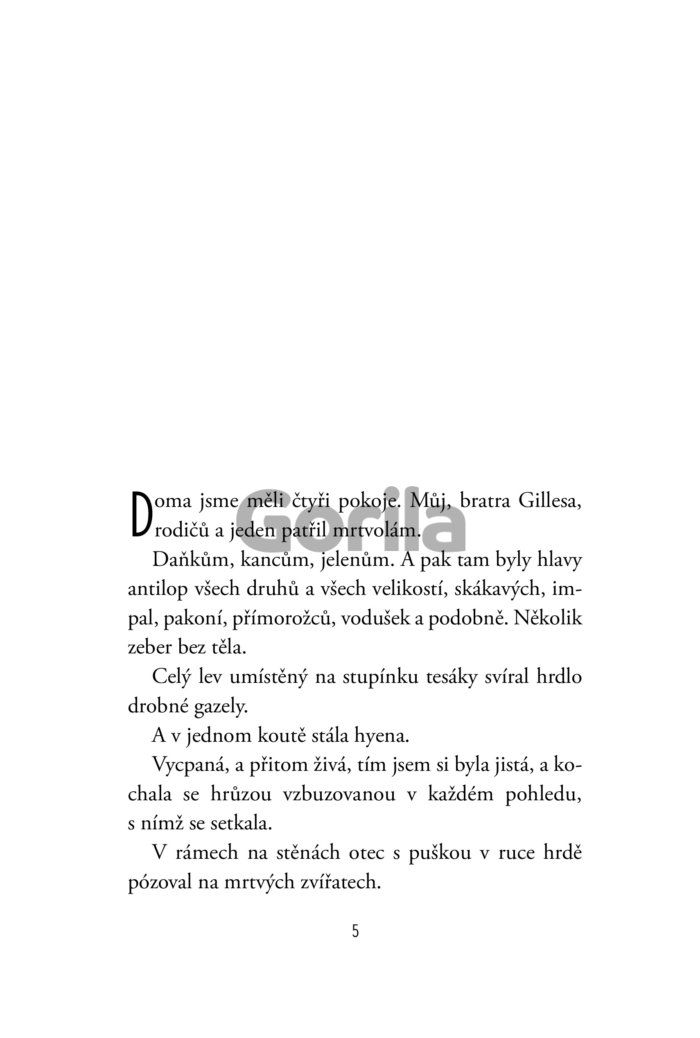 Doma jsme měli čtyři pokoje. Můj, bratra Gillesa, rodičů a jeden patřil mrtvolám.

Daňkům, kancům, jelenům. A pak tam byly hlavy antilop všech druhů a všech velikostí, skákavých, impal, pakoní, přímorožců, vodušek a podobně. Několik zeber bez těla.

Celý lev umístěný na stupínku tesáky svíral hrdlo drobné gazely.

A v jednom koutě stála hyena.

Vycpaná, a přitom živá, tím jsem si byla jistá, a kochala se hrůzou vzbuzovanou v každém pohledu, s nímž se setkala.

V rámech na stěnách otec s puškou v ruce hrdě pózoval na mrtvých zvířatech.

5

Gorila